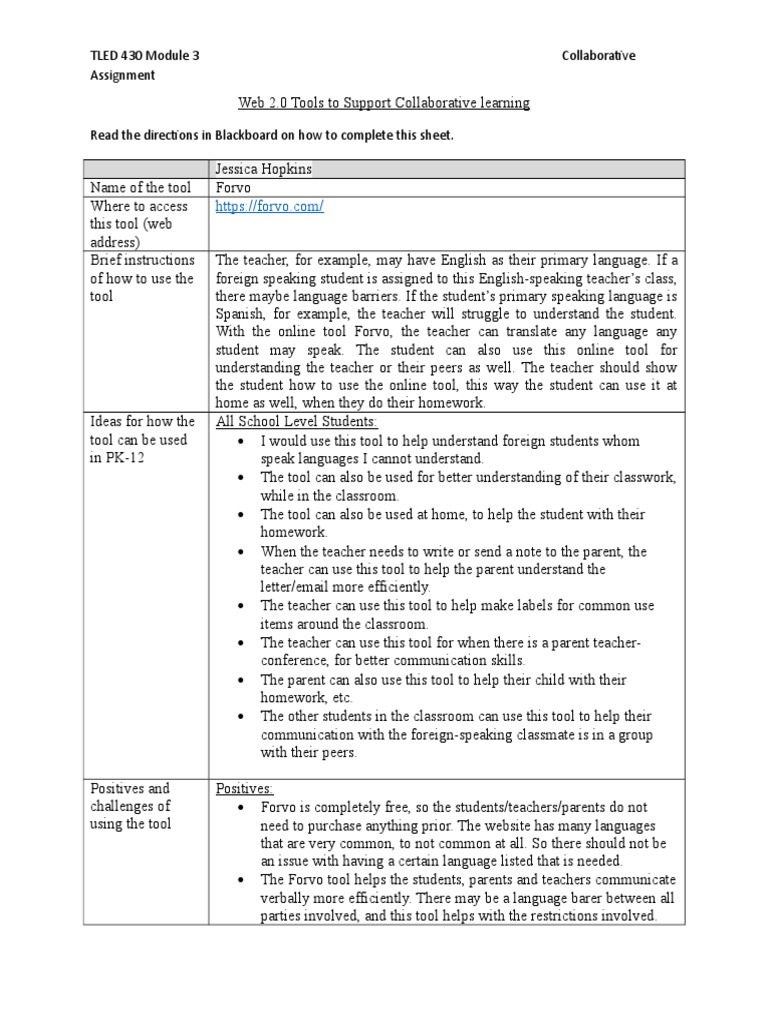 TLED 430 Module 3 Collaborative Assignment

Web 2.0 Tools to Support Collaborative learning

Read the directions in Blackboard on how to complete this sheet.

| | Jessica Hopkins |
|---|---|
| Name of the tool | Forvo |
| Where to access this tool (web address) | https://forvo.com/ |
| Brief instructions of how to use the tool | The teacher, for example, may have English as their primary language. If a foreign speaking student is assigned to this English-speaking teacher's class, there maybe language barriers. If the student's primary speaking language is Spanish, for example, the teacher will struggle to understand the student. With the online tool Forvo, the teacher can translate any language any student may speak. The student can also use this online tool for understanding the teacher or their peers as well. The teacher should show the student how to use the online tool, this way the student can use it at home as well, when they do their homework. |
| Ideas for how the tool can be used in PK-12 | All School Level Students: • I would use this tool to help understand foreign students whom speak languages I cannot understand. • The tool can also be used for better understanding of their classwork, while in the classroom. • The tool can also be used at home, to help the student with their homework. • When the teacher needs to write or send a note to the parent, the teacher can use this tool to help the parent understand the letter/email more efficiently. • The teacher can use this tool to help make labels for common use items around the classroom. • The teacher can use this tool for when there is a parent teacher-conference, for better communication skills. • The parent can also use this tool to help their child with their homework, etc. • The other students in the classroom can use this tool to help their communication with the foreign-speaking classmate is in a group with their peers. |
| Positives and challenges of using the tool | Positives: • Forvo is completely free, so the students/teachers/parents do not need to purchase anything prior. The website has many languages that are very common, to not common at all. So there should not be an issue with having a certain language listed that is needed. • The Forvo tool helps the students, parents and teachers communicate verbally more efficiently. There may be a language barer between all parties involved, and this tool helps with the restrictions involved. |